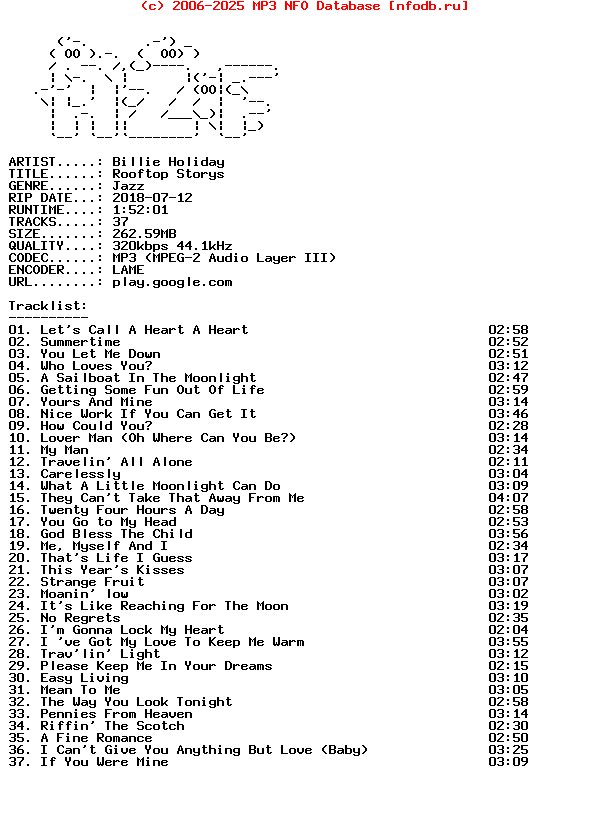 (c) 2006-2025 MP3 NFO Database [nfodb.ru]

ARTIST.....: Billie Holiday
TITLE......: Rooftop Storys
GENRE......: Jazz
RIP DATE...: 2018-07-12
RUNTIME....: 1:52:01
TRACKS.....: 37
SIZE.......: 262.59MB
QUALITY....: 320kbps 44.1kHz
CODEC......: MP3 (MPEG-2 Audio Layer III)
ENCODER....: LAME
URL........: play.google.com

Tracklist:
----------

01. Let's Call A Heart A Heart 02:58
02. Summertime 02:52
03. You Let Me Down 02:51
04. Who Loves You? 03:12
05. A Sailboat In The Moonlight 02:47
06. Getting Some Fun Out Of Life 02:59
07. Yours And Mine 03:14
08. Nice Work If You Can Get It 03:46
09. How Could You? 02:28
10. Lover Man (Oh Where Can You Be?) 03:14
11. My Man 02:34
12. Travelin' All Alone 02:11
13. Carelessly 03:04
14. What A Little Moonlight Can Do 03:09
15. They Can't Take That Away From Me 04:07
16. Twenty Four Hours A Day 02:58
17. You Go to My Head 02:53
18. God Bless The Child 03:56
19. Me, Myself And I 02:34
20. That's Life I Guess 03:17
21. This Year's Kisses 03:07
22. Strange Fruit 03:07
23. Moanin' low 03:02
24. It's Like Reaching For The Moon 03:19
25. No Regrets 02:35
26. I'm Gonna Lock My Heart 02:04
27. I 've Got My Love To Keep Me Warm 03:55
28. Trav'lin' Light 03:12
29. Please Keep Me In Your Dreams 02:15
30. Easy Living 03:10
31. Mean To Me 03:05
32. The Way You Look Tonight 02:58
33. Pennies From Heaven 03:14
34. Riffin' The Scotch 02:30
35. A Fine Romance 02:50
36. I Can't Give You Anything But Love (Baby) 03:25
37. If You Were Mine 03:09